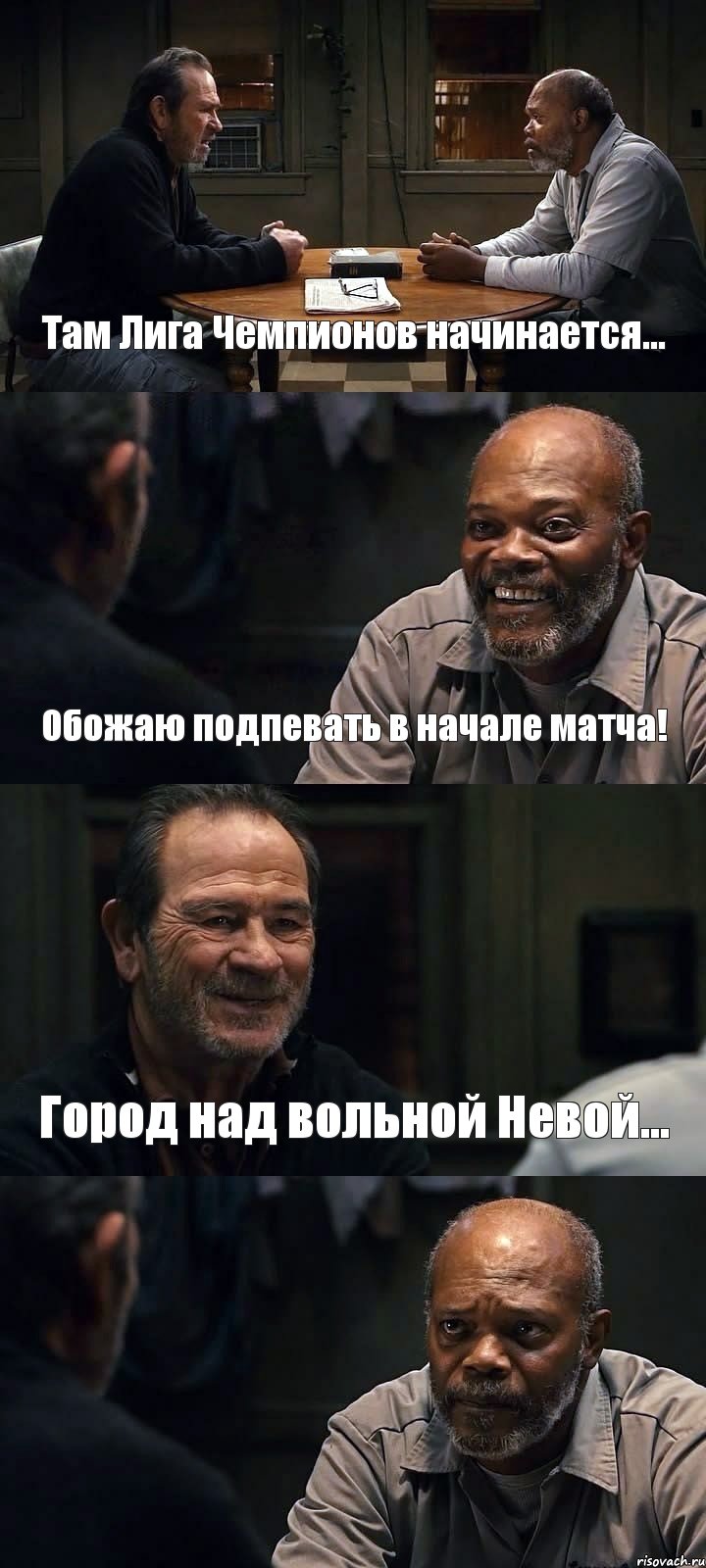 Там Лига Чемпионов начинается...

Обожаю подпевать в начале матча!

Город над вольной Невой...

risovach.ru